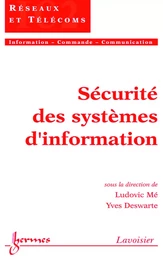 RÉSEAUX ET TÉLÉCOMS

Information - Commande - Communication

Sécurité des systèmes d'information

sous la direction de
Ludovic Mé
Yves Deswarte

hermes

Lavoisier